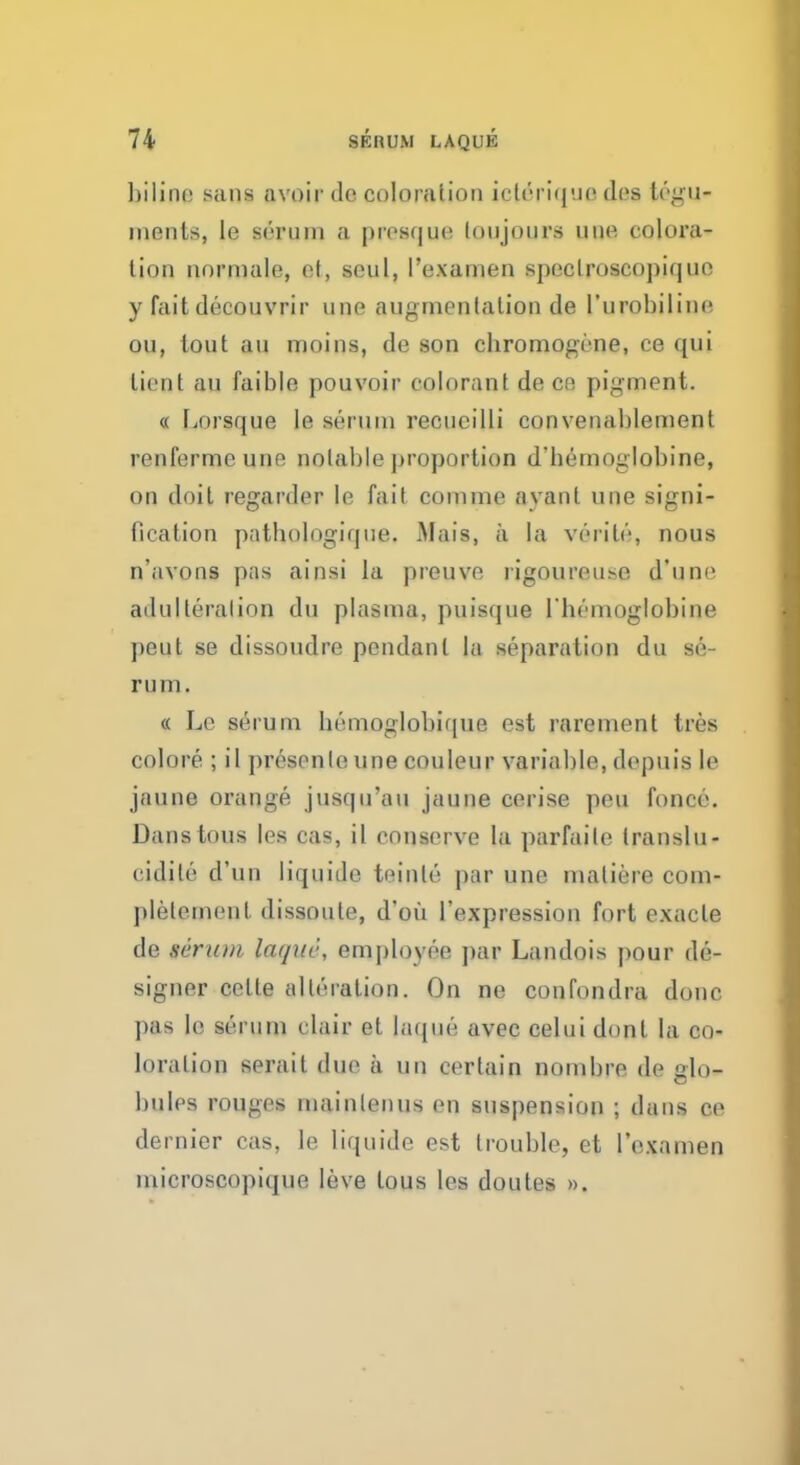 74 SÉRUM LAQUÉ

biline sans avoir de coloration ictérique des téguments, le sérum a presque toujours une coloration normale, et, seul, l'examen spectroscopique y fait découvrir une augmentation de l'urobiline ou, tout au moins, de son chromogène, ce qui tient au faible pouvoir colorant de ce pigment.

« Lorsque le sérum recueilli convenablement renferme une notable proportion d'hémoglobine, on doit regarder le fait comme ayant une signification pathologique. Mais, à la vérité, nous n'avons pas ainsi la preuve rigoureuse d'une adultération du plasma, puisque l'hémoglobine peut se dissoudre pendant la séparation du sérum.

« Le sérum hémoglobique est rarement très coloré ; il présente une couleur variable, depuis le jaune orangé jusqu'au jaune cerise peu foncé. Dans tous les cas, il conserve la parfaite translucidité d'un liquide teinté par une matière complètement dissoute, d'où l'expression fort exacte de sérum laqué, employée par Landois pour désigner cette altération. On ne confondra donc pas le sérum clair et laqué avec celui dont la coloration serait due à un certain nombre de globules rouges maintenus en suspension ; dans ce dernier cas, le liquide est trouble, et l'examen microscopique lève tous les doutes ».